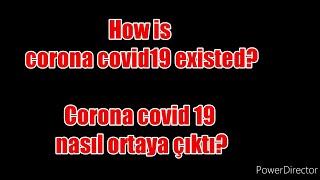 How is
corona covid19 existed?

Corona covid 19
nasıl ortaya çıktı?

PowerDirector